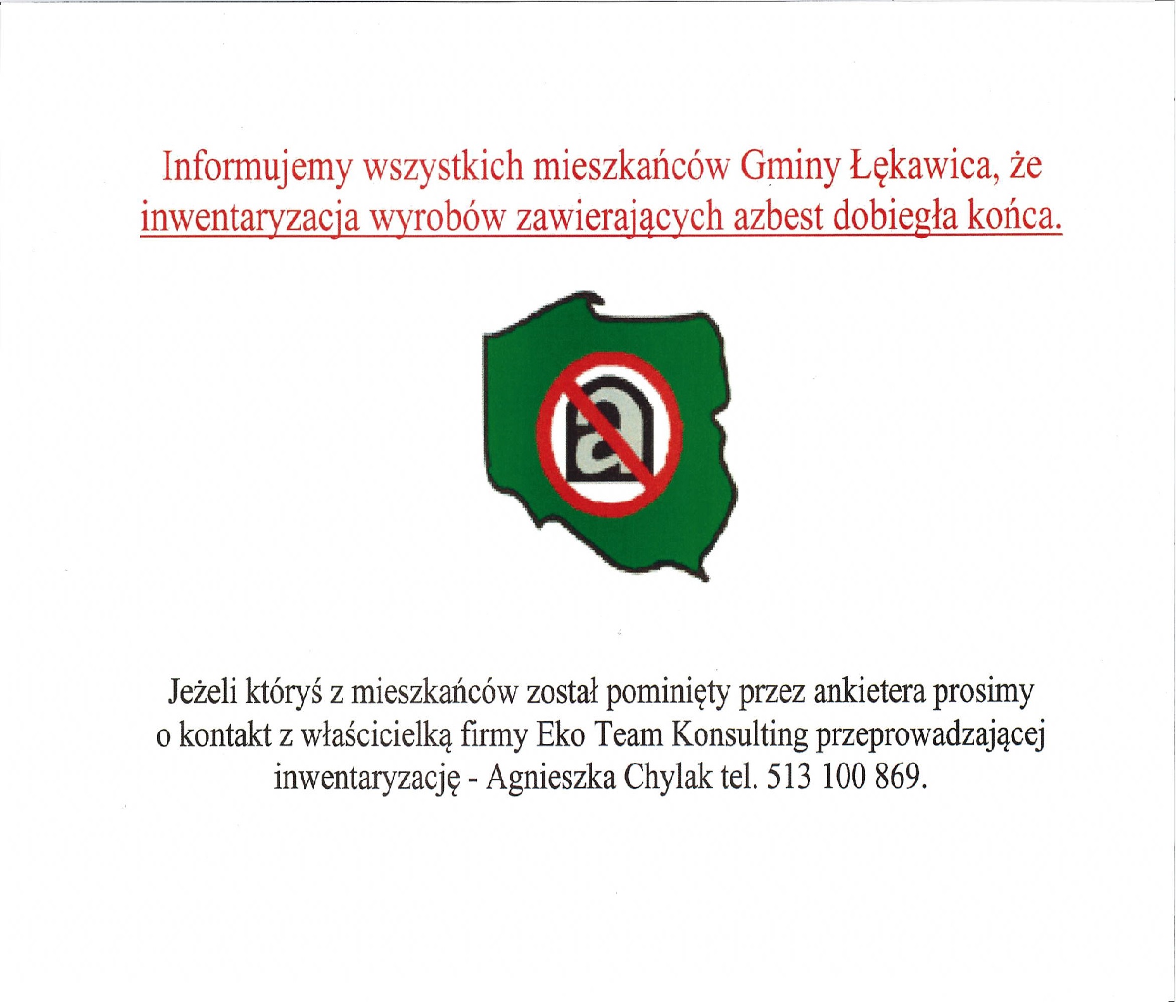 Informujemy wszystkich mieszkańców Gminy Łękawica, że inwentaryzacja wyrobów zawierających azbest dobiegła końca.

a

Jeżeli któryś z mieszkańców został pominięty przez ankietera prosimy o kontakt z właścicielką firmy Eko Team Konsulting przeprowadzającej inwentaryzację - Agnieszka Chylak tel. 513 100 869.